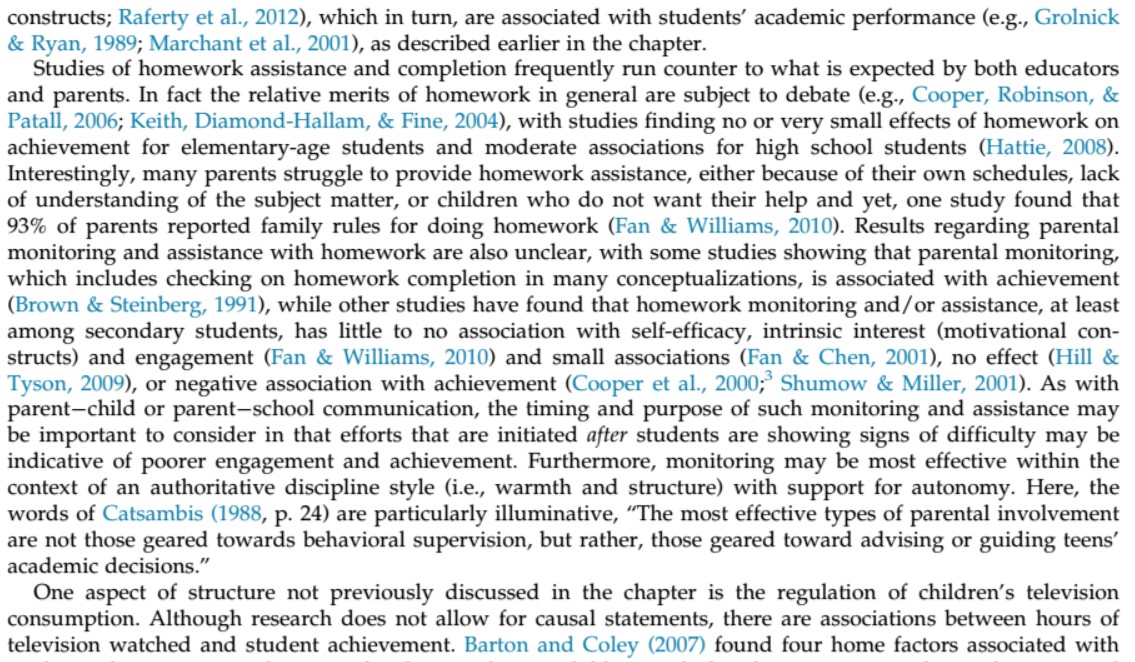 constructs; Raferty et al., 2012), which in turn, are associated with students' academic performance (e.g., Grolnick & Ryan, 1989; Marchant et al., 2001), as described earlier in the chapter.

Studies of homework assistance and completion frequently run counter to what is expected by both educators and parents. In fact the relative merits of homework in general are subject to debate (e.g., Cooper, Robinson, & Patall, 2006; Keith, Diamond-Hallam, & Fine, 2004), with studies finding no or very small effects of homework on achievement for elementary-age students and moderate associations for high school students (Hattie, 2008). Interestingly, many parents struggle to provide homework assistance, either because of their own schedules, lack of understanding of the subject matter, or children who do not want their help and yet, one study found that 93% of parents reported family rules for doing homework (Fan & Williams, 2010). Results regarding parental monitoring and assistance with homework are also unclear, with some studies showing that parental monitoring, which includes checking on homework completion in many conceptualizations, is associated with achievement (Brown & Steinberg, 1991), while other studies have found that homework monitoring and/or assistance, at least among secondary students, has little to no association with self-efficacy, intrinsic interest (motivational constructs) and engagement (Fan & Williams, 2010) and small associations (Fan & Chen, 2001), no effect (Hill & Tyson, 2009), or negative association with achievement (Cooper et al., 2000;$^3$ Shumow & Miller, 2001). As with parent—child or parent—school communication, the timing and purpose of such monitoring and assistance may be important to consider in that efforts that are initiated after students are showing signs of difficulty may be indicative of poorer engagement and achievement. Furthermore, monitoring may be most effective within the context of an authoritative discipline style (i.e., warmth and structure) with support for autonomy. Here, the words of Catsambis (1988, p. 24) are particularly illuminative, "The most effective types of parental involvement are not those geared towards behavioral supervision, but rather, those geared toward advising or guiding teens' academic decisions."

One aspect of structure not previously discussed in the chapter is the regulation of children's television consumption. Although research does not allow for causal statements, there are associations between hours of television watched and student achievement. Barton and Coley (2007) found four home factors associated with